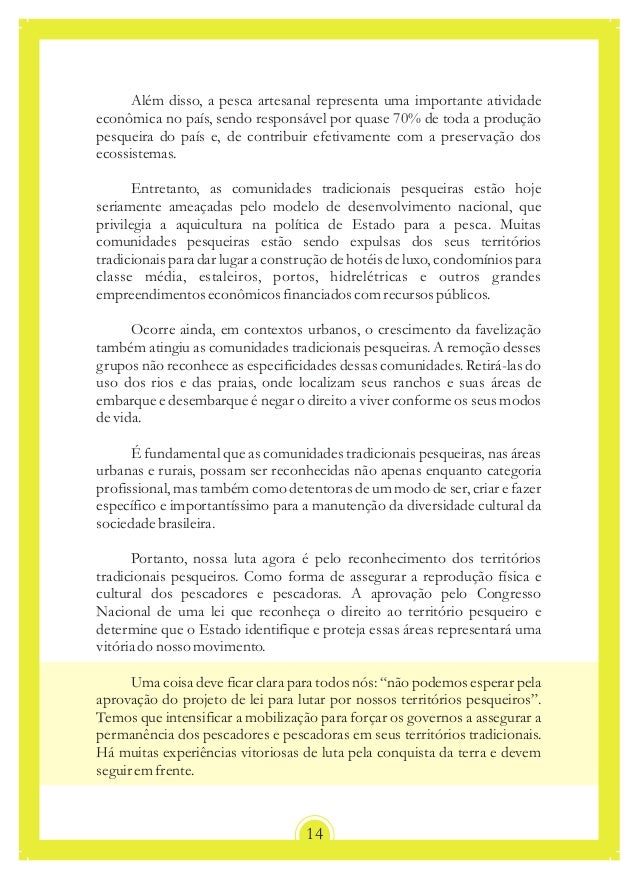 Além disso, a pesca artesanal representa uma importante atividade econômica no país, sendo responsável por quase 70% de toda a produção pesqueira do país e, de contribuir efetivamente com a preservação dos ecossistemas.

Entretanto, as comunidades tradicionais pesqueiras estão hoje seriamente ameaçadas pelo modelo de desenvolvimento nacional, que privilegia a aquicultura na política de Estado para a pesca. Muitas comunidades pesqueiras estão sendo expulsas dos seus territórios tradicionais para dar lugar a construção de hotéis de luxo, condomínios para classe média, estaleiros, portos, hidrelétricas e outros grandes empreendimentos econômicos financiados com recursos públicos.

Ocorre ainda, em contextos urbanos, o crescimento da favelização também atingiu as comunidades tradicionais pesqueiras. A remoção desses grupos não reconhece as especificidades dessas comunidades. Retirá-las do uso dos rios e das praias, onde localizam seus ranchos e suas áreas de embarque e desembarque é negar o direito a viver conforme os seus modos de vida.

É fundamental que as comunidades tradicionais pesqueiras, nas áreas urbanas e rurais, possam ser reconhecidas não apenas enquanto categoria profissional, mas também como detentoras de um modo de ser, criar e fazer específico e importantíssimo para a manutenção da diversidade cultural da sociedade brasileira.

Portanto, nossa luta agora é pelo reconhecimento dos territórios tradicionais pesqueiros. Como forma de assegurar a reprodução física e cultural dos pescadores e pescadoras. A aprovação pelo Congresso Nacional de uma lei que reconheça o direito ao território pesqueiro e determine que o Estado identifique e proteja essas áreas representará uma vitória do nosso movimento.

Uma coisa deve ficar clara para todos nós: “não podemos esperar pela aprovação do projeto de lei para lutar por nossos territórios pesqueiros”. Temos que intensificar a mobilização para forçar os governos a assegurar a permanência dos pescadores e pescadoras em seus territórios tradicionais. Há muitas experiências vitoriosas de luta pela conquista da terra e devem seguir em frente.

14